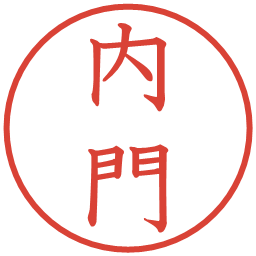 内門